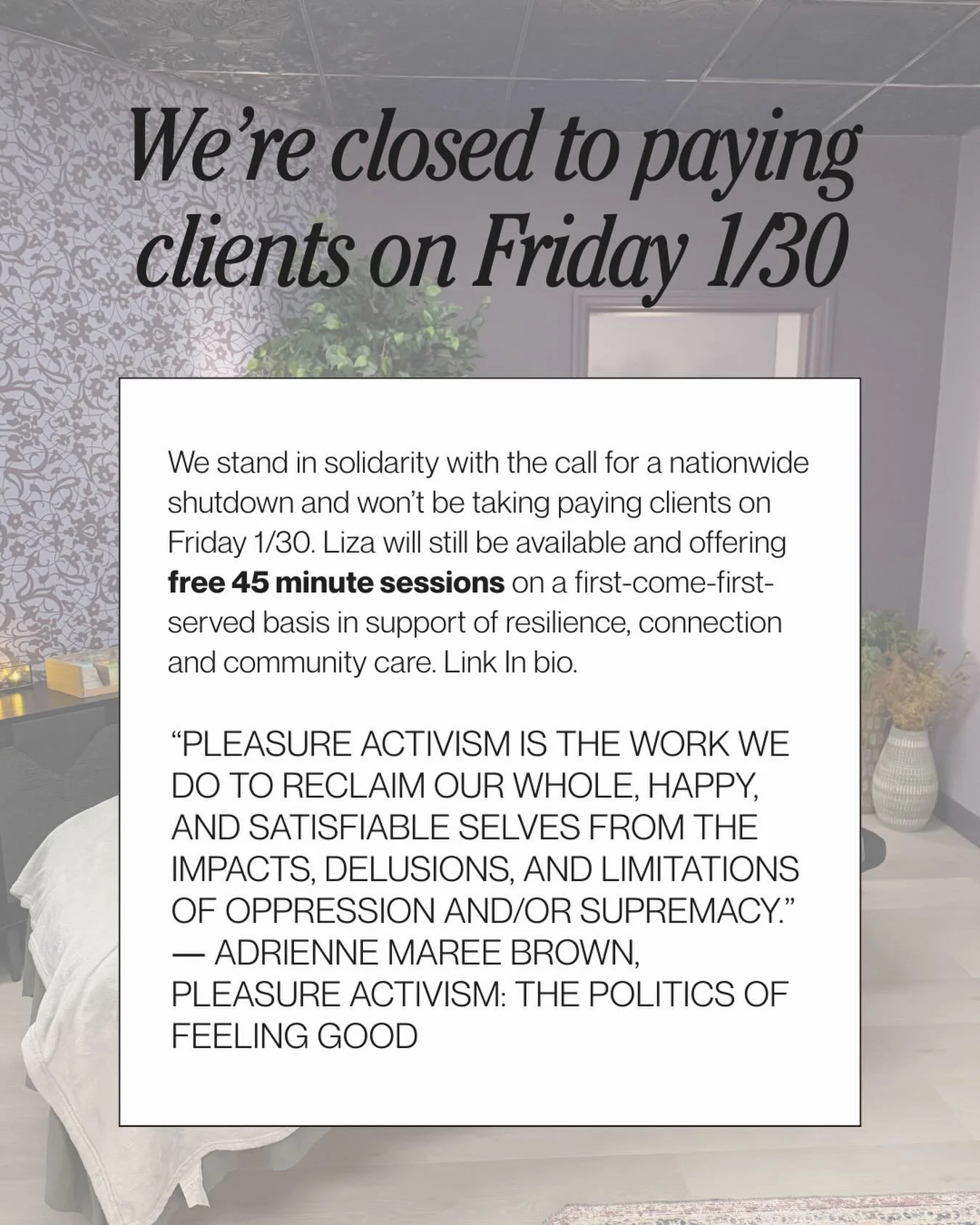 We're closed to paying clients on Friday 1/30

We stand in solidarity with the call for a nationwide shutdown and won't be taking paying clients on Friday 1/30. Liza will still be available and offering free 45 minute sessions on a first-come-first-served basis in support of resilience, connection and community care. Link In bio.

"PLEASURE ACTIVISM IS THE WORK WE DO TO RECLAIM OUR WHOLE, HAPPY, AND SATISFIABLE SELVES FROM THE IMPACTS, DELUSIONS, AND LIMITATIONS OF OPPRESSION AND/OR SUPREMACY."
— ADRIENNE MAREE BROWN,
PLEASURE ACTIVISM: THE POLITICS OF FEELING GOOD